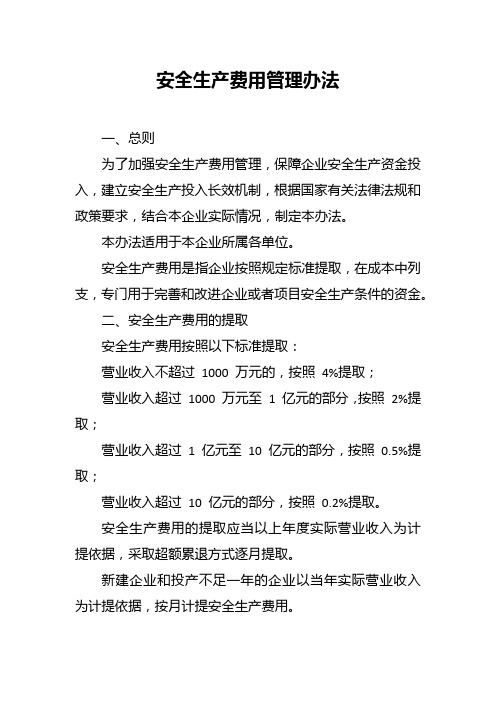 安全生产费用管理办法

一、总则

为了加强安全生产费用管理，保障企业安全生产资金投入，建立安全生产投入长效机制，根据国家有关法律法规和政策要求，结合本企业实际情况，制定本办法。

本办法适用于本企业所属各单位。

安全生产费用是指企业按照规定标准提取，在成本中列支，专门用于完善和改进企业或者项目安全生产条件的资金。

二、安全生产费用的提取

安全生产费用按照以下标准提取：

营业收入不超过 1000 万元的，按照 4%提取；

营业收入超过 1000 万元至 1 亿元的部分，按照 2%提取；

营业收入超过 1 亿元至 10 亿元的部分，按照 0.5%提取；

营业收入超过 10 亿元的部分，按照 0.2%提取。

安全生产费用的提取应当以上年度实际营业收入为计提依据，采取超额累退方式逐月提取。

新建企业和投产不足一年的企业以当年实际营业收入为计提依据，按月计提安全生产费用。